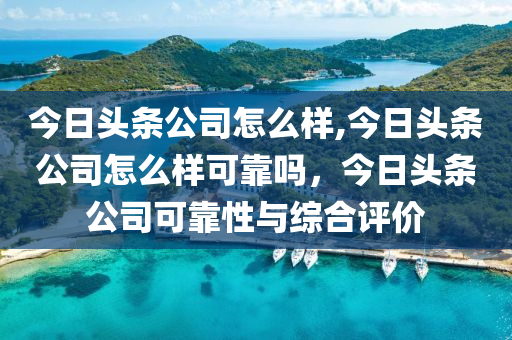 今日头条公司怎么样,今日头条公司怎么样可靠吗，今日头条公司可靠性与综合评价